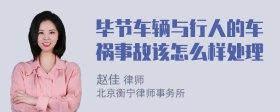 毕节车辆与行人的车祸事故该怎么样处理

赵佳 律师
北京衡宁律师事务所